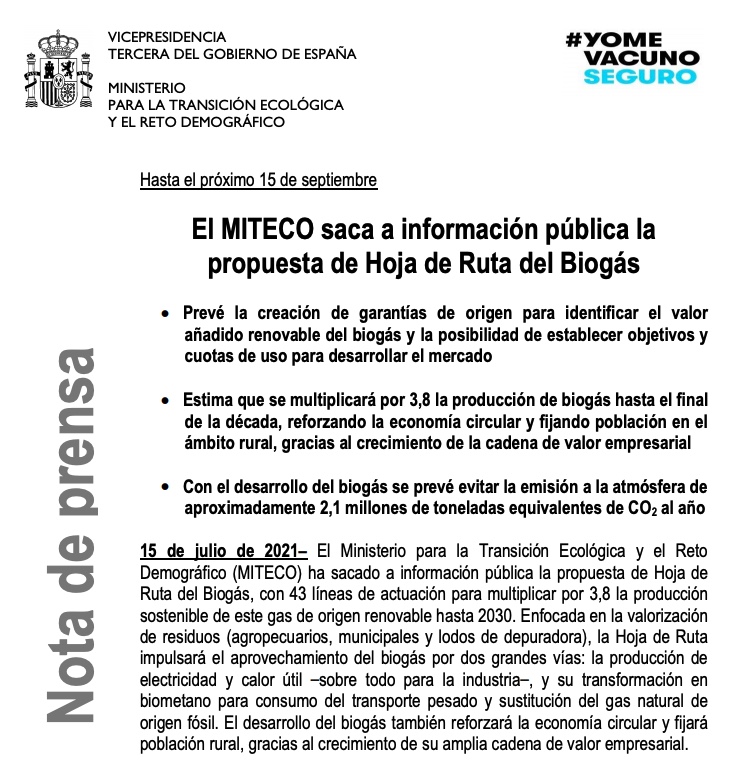 VICEPRESIDENCIA
TERCERA DEL GOBIERNO DE ESPAÑA

MINISTERIO
PARA LA TRANSICIÓN ECOLÓGICA
Y EL RETO DEMOGRÁFICO

#YOME
VACUNO
SEGURO

Nota de prensa

Hasta el próximo 15 de septiembre

El MITECO saca a información pública la propuesta de Hoja de Ruta del Biogás

• Prevé la creación de garantías de origen para identificar el valor añadido renovable del biogás y la posibilidad de establecer objetivos y cuotas de uso para desarrollar el mercado

• Estima que se multiplicará por 3,8 la producción de biogás hasta el final de la década, reforzando la economía circular y fijando población en el ámbito rural, gracias al crecimiento de la cadena de valor empresarial

• Con el desarrollo del biogás se prevé evitar la emisión a la atmósfera de aproximadamente 2,1 millones de toneladas equivalentes de $CO_2$ al año

15 de julio de 2021– El Ministerio para la Transición Ecológica y el Reto Demográfico (MITECO) ha sacado a información pública la propuesta de Hoja de Ruta del Biogás, con 43 líneas de actuación para multiplicar por 3,8 la producción sostenible de este gas de origen renovable hasta 2030. Enfocada en la valorización de residuos (agropecuarios, municipales y lodos de depuradora), la Hoja de Ruta impulsará el aprovechamiento del biogás por dos grandes vías: la producción de electricidad y calor útil –sobre todo para la industria–, y su transformación en biometano para consumo del transporte pesado y sustitución del gas natural de origen fósil. El desarrollo del biogás también reforzará la economía circular y fijará población rural, gracias al crecimiento de su amplia cadena de valor empresarial.